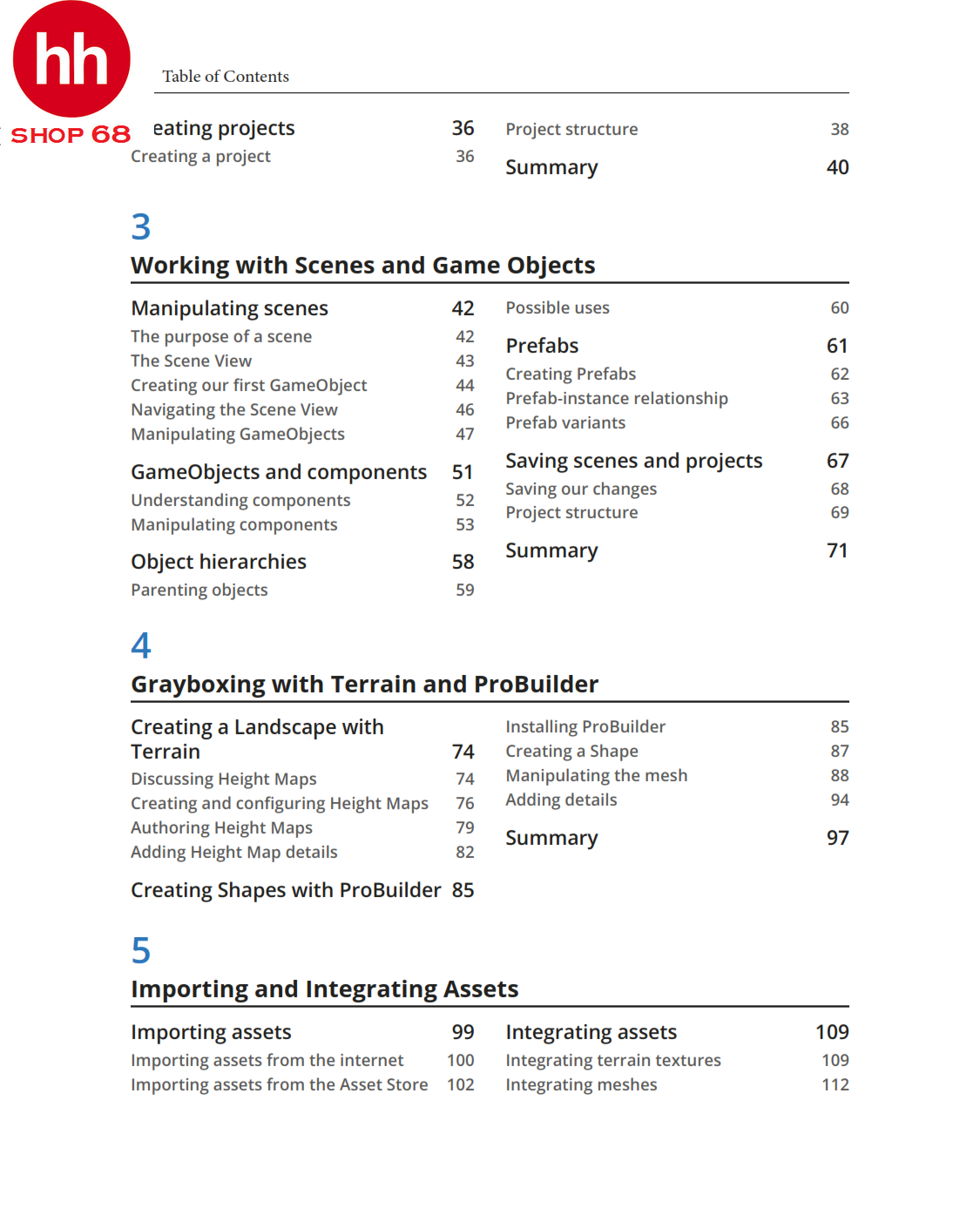 hh
SHOP 68

Table of Contents

eating projects 36
Creating a project 36

Project structure 38

Summary 40

3

Working with Scenes and Game Objects

Manipulating scenes 42
The purpose of a scene 42
The Scene View 43
Creating our first GameObject 44
Navigating the Scene View 46
Manipulating GameObjects 47

GameObjects and components 51
Understanding components 52
Manipulating components 53

Object hierarchies 58
Parenting objects 59

Possible uses 60

Prefabs 61
Creating Prefabs 62
Prefab-instance relationship 63
Prefab variants 66

Saving scenes and projects 67
Saving our changes 68
Project structure 69

Summary 71

4

Grayboxing with Terrain and ProBuilder

Creating a Landscape with Terrain 74
Discussing Height Maps 74
Creating and configuring Height Maps 76
Authoring Height Maps 79
Adding Height Map details 82

Creating Shapes with ProBuilder 85

Installing ProBuilder 85
Creating a Shape 87
Manipulating the mesh 88
Adding details 94

Summary 97

5

Importing and Integrating Assets

Importing assets 99
Importing assets from the internet 100
Importing assets from the Asset Store 102

Integrating assets 109
Integrating terrain textures 109
Integrating meshes 112